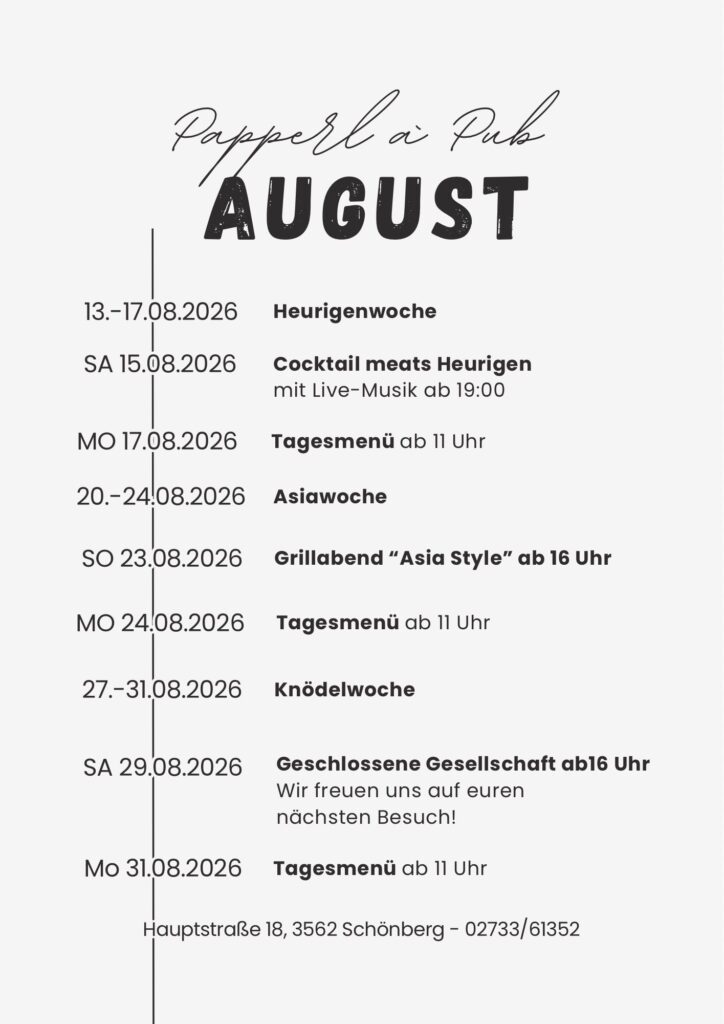 Papperl à Pub

AUGUST

13.-17.08.2026 Heurigenwoche

SA 15.08.2026 Cocktail meats Heurigen
mit Live-Musik ab 19:00

MO 17.08.2026 Tagesmenü ab 11 Uhr

20.-24.08.2026 Asiawoche

SO 23.08.2026 Grillabend "Asia Style" ab 16 Uhr

MO 24.08.2026 Tagesmenü ab 11 Uhr

27.-31.08.2026 Knödelwoche

SA 29.08.2026 Geschlossene Gesellschaft ab16 Uhr
Wir freuen uns auf euren nächsten Besuch!

Mo 31.08.2026 Tagesmenü ab 11 Uhr

Hauptstraße 18, 3562 Schönberg - 02733/61352